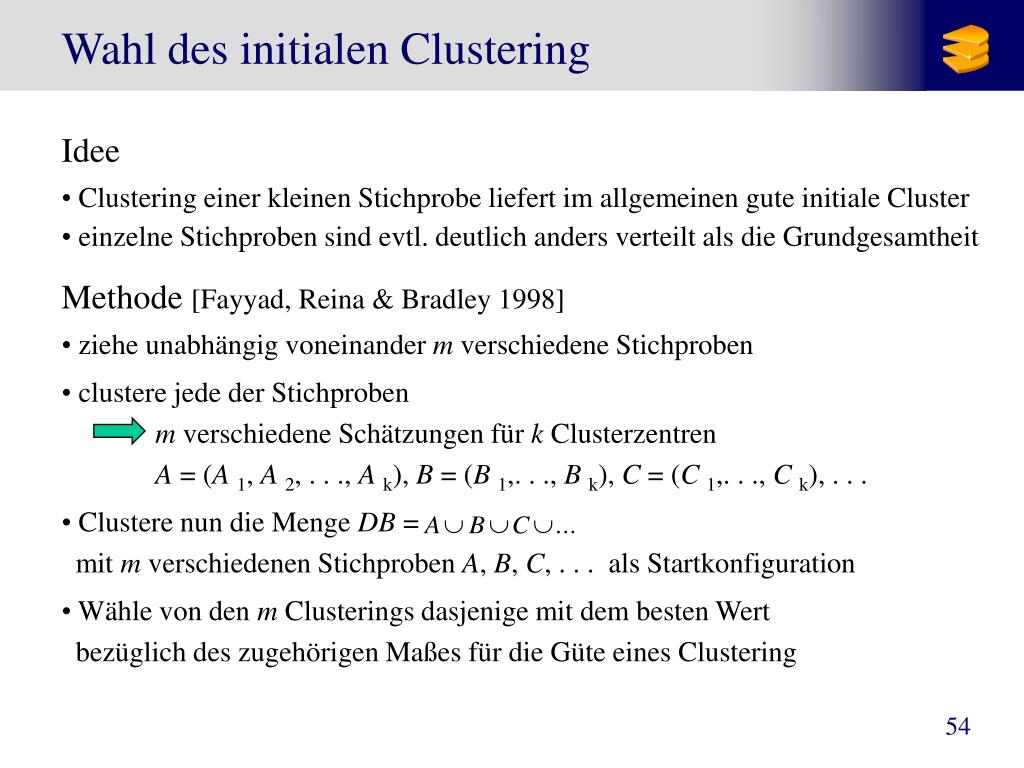 Wahl des initialen Clustering

Idee

• Clustering einer kleinen Stichprobe liefert im allgemeinen gute initiale Cluster

• einzelne Stichproben sind evtl. deutlich anders verteilt als die Grundgesamtheit

Methode [Fayyad, Reina & Bradley 1998]

• ziehe unabhängig voneinander $m$ verschiedene Stichproben

• clustere jede der Stichproben

$m$ verschiedene Schätzungen für $k$ Clusterzentren

$A = (A_1, A_2, \ldots, A_k)$, $B = (B_1, \ldots, B_k)$, $C = (C_1, \ldots, C_k)$, . . .

• Clustere nun die Menge $DB = A \cup B \cup C \cup \ldots$
mit $m$ verschiedenen Stichproben $A$, $B$, $C$, . . . als Startkonfiguration

• Wähle von den $m$ Clusterings dasjenige mit dem besten Wert bezüglich des zugehörigen Maßes für die Güte eines Clustering

54